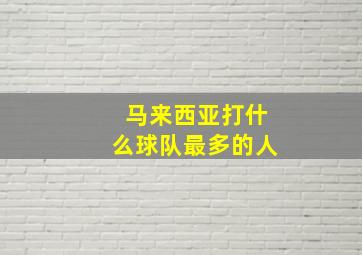 马来西亚打什么球队最多的人